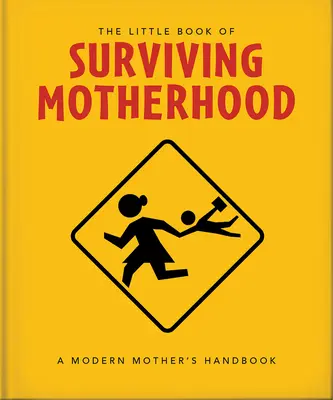 THE LITTLE BOOK OF
SURVIVING MOTHERHOOD

A MODERN MOTHER'S HANDBOOK